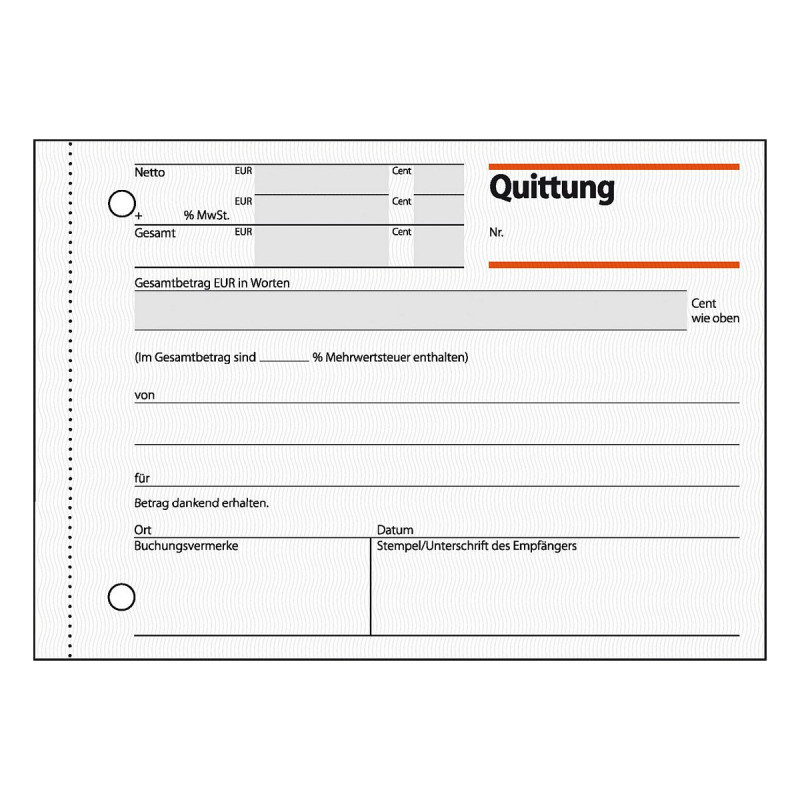 Netto EUR Cent

+ % MwSt. EUR Cent

Gesamt EUR Cent

Quittung

Nr.

Gesamtbetrag EUR in Worten

Cent
wie oben

(Im Gesamtbetrag sind ____ % Mehrwertsteuer enthalten)

von

für

Betrag dankend erhalten.

Ort

Datum

Buchungsvermerke

Stempel/Unterschrift des Empfängers